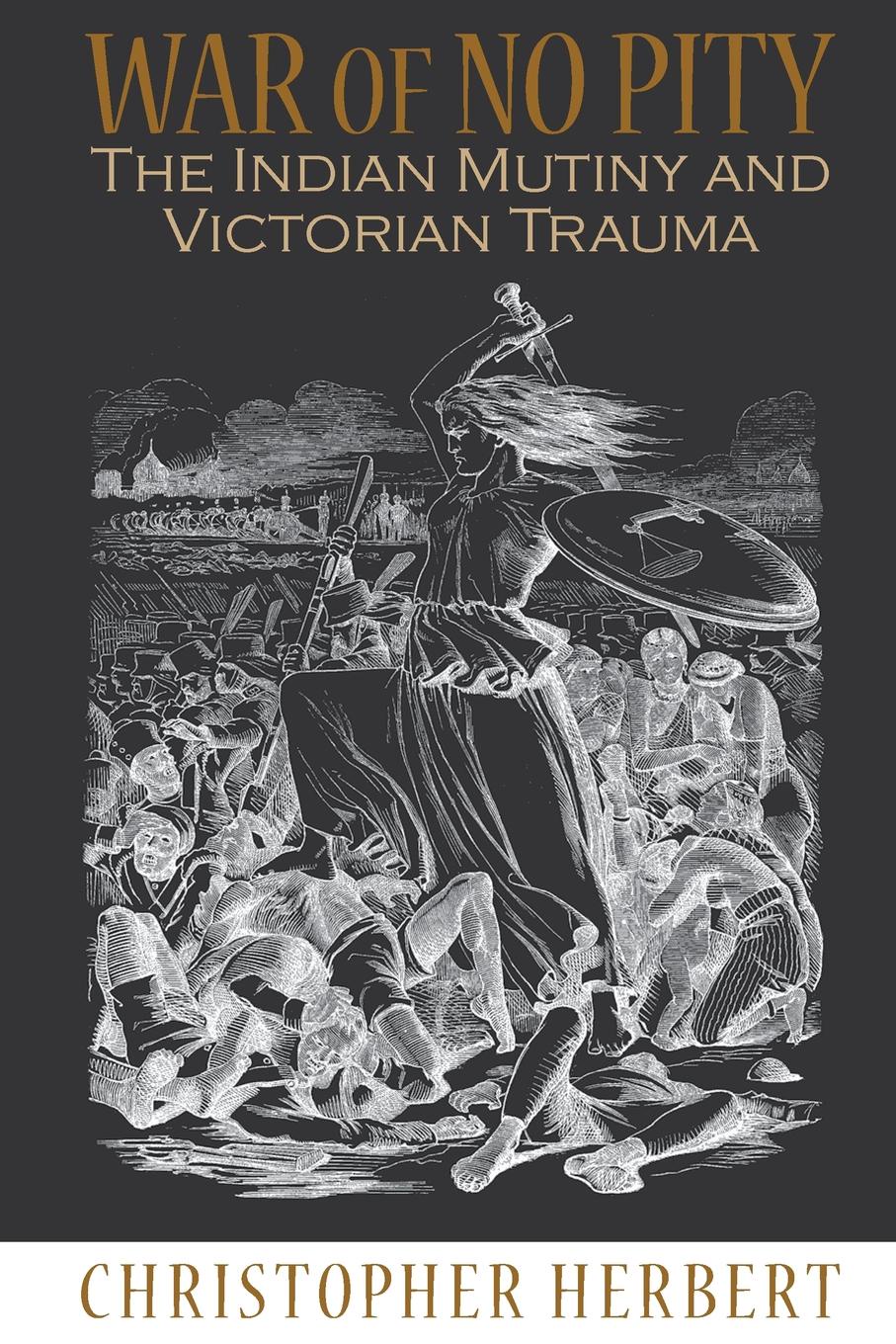 WAR OF NO PITY
THE INDIAN MUTINY AND VICTORIAN TRAUMA

CHRISTOPHER HERBERT